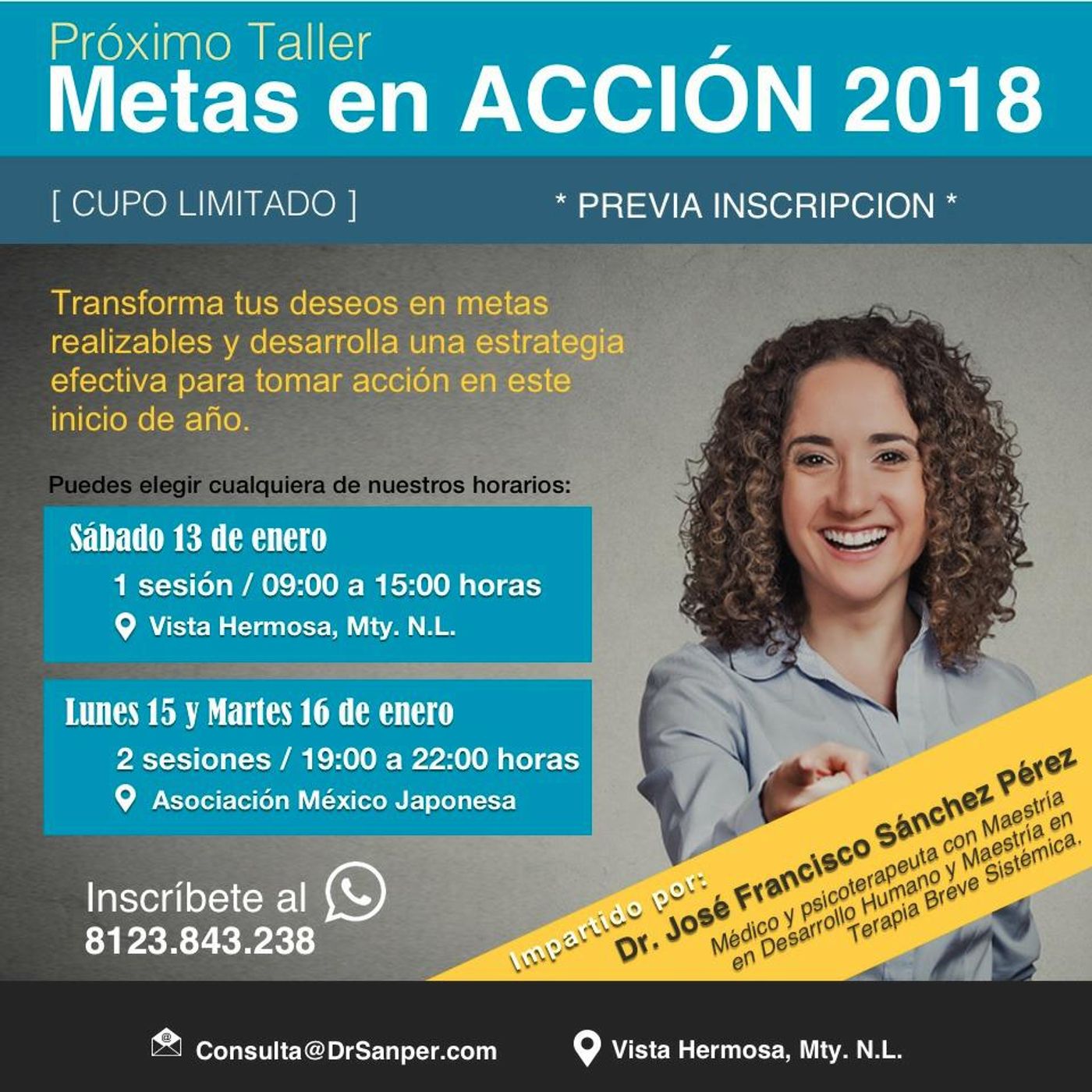 Próximo Taller
Metas en ACCIÓN 2018

[ CUPO LIMITADO ]

* PREVIA INSCRIPCION *

Transforma tus deseos en metas realizables y desarrolla una estrategia efectiva para tomar acción en este inicio de año.

Puedes elegir cualquiera de nuestros horarios:

Sábado 13 de enero
1 sesión / 09:00 a 15:00 horas
Vista Hermosa, Mty. N.L.

Lunes 15 y Martes 16 de enero
2 sesiones / 19:00 a 22:00 horas
Asociación México Japonesa

Inscríbete al
8123.843.238

Impartido por:
Dr. José Francisco Sánchez Pérez
Médico y psicoterapeuta con Maestría en Desarrollo Humano y Maestría en Terapia Breve Sistémica.

Consulta@DrSanper.com

Vista Hermosa, Mty. N.L.